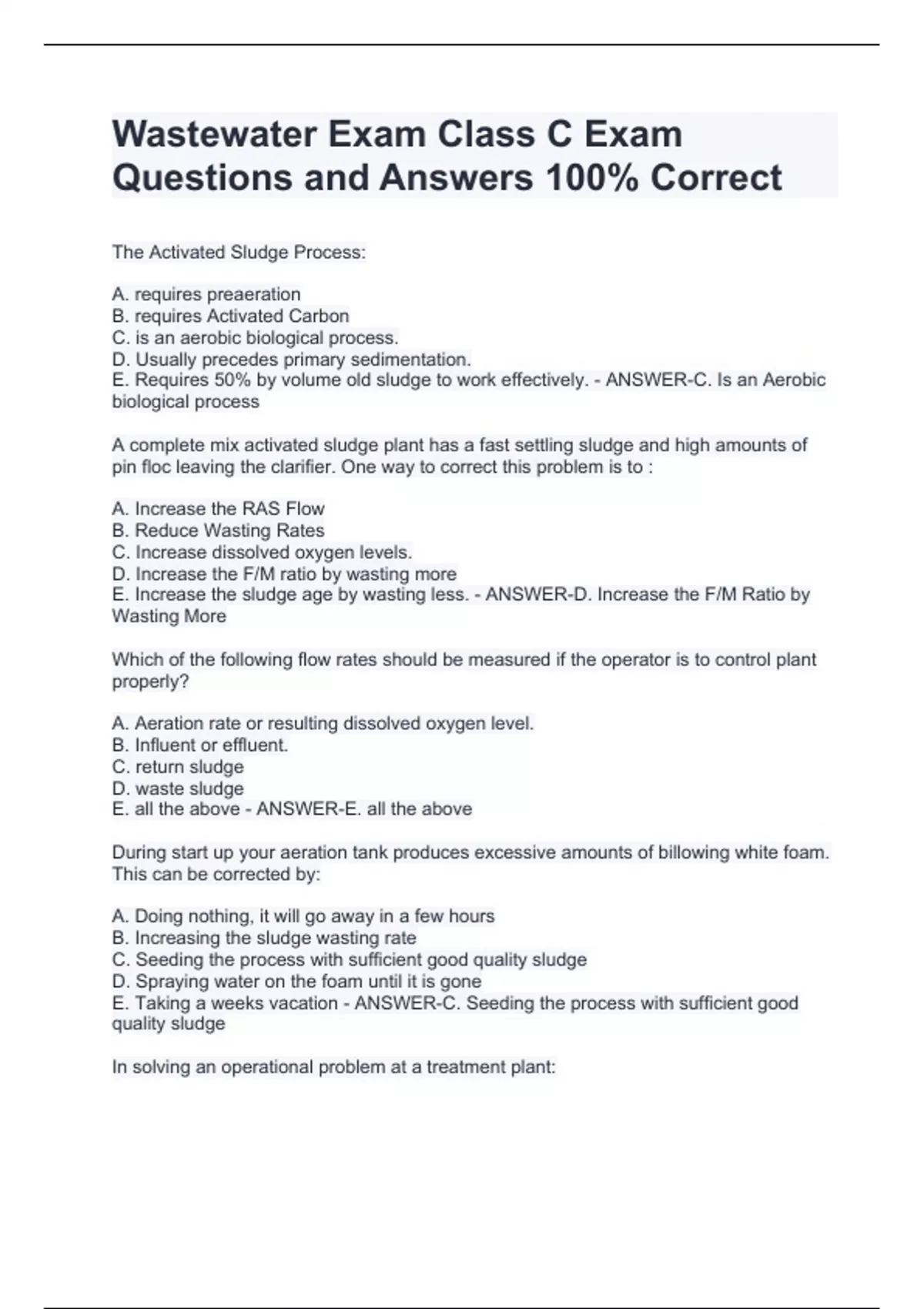 Wastewater Exam Class C Exam Questions and Answers 100% Correct

The Activated Sludge Process:

A. requires preaeration
B. requires Activated Carbon
C. is an aerobic biological process.
D. Usually precedes primary sedimentation.
E. Requires 50% by volume old sludge to work effectively. - ANSWER-C. Is an Aerobic biological process

A complete mix activated sludge plant has a fast settling sludge and high amounts of pin floc leaving the clarifier. One way to correct this problem is to :

A. Increase the RAS Flow
B. Reduce Wasting Rates
C. Increase dissolved oxygen levels.
D. Increase the F/M ratio by wasting more
E. Increase the sludge age by wasting less. - ANSWER-D. Increase the F/M Ratio by Wasting More

Which of the following flow rates should be measured if the operator is to control plant properly?

A. Aeration rate or resulting dissolved oxygen level.
B. Influent or effluent.
C. return sludge
D. waste sludge
E. all the above - ANSWER-E. all the above

During start up your aeration tank produces excessive amounts of billowing white foam. This can be corrected by:

A. Doing nothing, it will go away in a few hours
B. Increasing the sludge wasting rate
C. Seeding the process with sufficient good quality sludge
D. Spraying water on the foam until it is gone
E. Taking a weeks vacation - ANSWER-C. Seeding the process with sufficient good quality sludge

In solving an operational problem at a treatment plant: